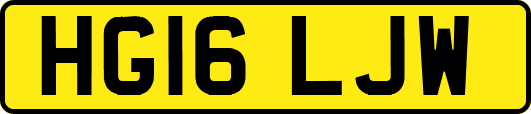 HG16 LJW